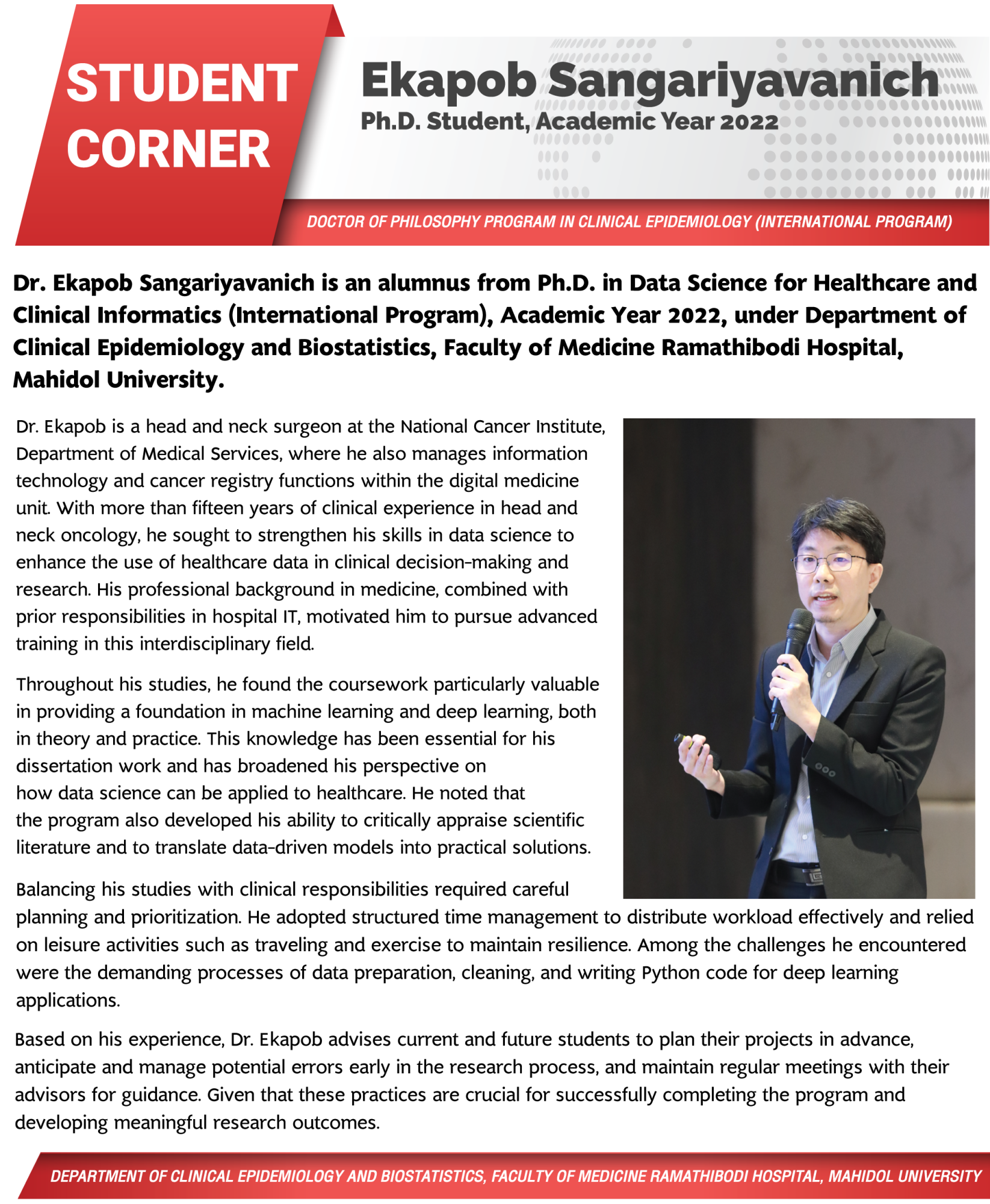 STUDENT CORNER

Ekapob Sangariyavanich
Ph.D. Student, Academic Year 2022

DOCTOR OF PHILOSOPHY PROGRAM IN CLINICAL EPIDEMIOLOGY (INTERNATIONAL PROGRAM)

Dr. Ekapob Sangariyavanich is an alumnus from Ph.D. in Data Science for Healthcare and Clinical Informatics (International Program), Academic Year 2022, under Department of Clinical Epidemiology and Biostatistics, Faculty of Medicine Ramathibodi Hospital, Mahidol University.

Dr. Ekapob is a head and neck surgeon at the National Cancer Institute, Department of Medical Services, where he also manages information technology and cancer registry functions within the digital medicine unit. With more than fifteen years of clinical experience in head and neck oncology, he sought to strengthen his skills in data science to enhance the use of healthcare data in clinical decision-making and research. His professional background in medicine, combined with prior responsibilities in hospital IT, motivated him to pursue advanced training in this interdisciplinary field.

Throughout his studies, he found the coursework particularly valuable in providing a foundation in machine learning and deep learning, both in theory and practice. This knowledge has been essential for his dissertation work and has broadened his perspective on how data science can be applied to healthcare. He noted that the program also developed his ability to critically appraise scientific literature and to translate data-driven models into practical solutions.

Balancing his studies with clinical responsibilities required careful planning and prioritization. He adopted structured time management to distribute workload effectively and relied on leisure activities such as traveling and exercise to maintain resilience. Among the challenges he encountered were the demanding processes of data preparation, cleaning, and writing Python code for deep learning applications.

Based on his experience, Dr. Ekapob advises current and future students to plan their projects in advance, anticipate and manage potential errors early in the research process, and maintain regular meetings with their advisors for guidance. Given that these practices are crucial for successfully completing the program and developing meaningful research outcomes.

DEPARTMENT OF CLINICAL EPIDEMIOLOGY AND BIOSTATISTICS, FACULTY OF MEDICINE RAMATHIBODI HOSPITAL, MAHIDOL UNIVERSITY